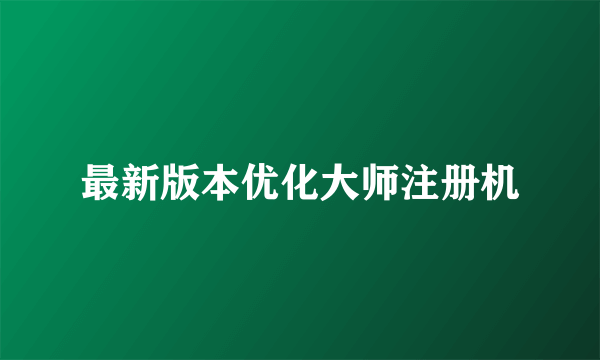 最新版本优化大师注册机